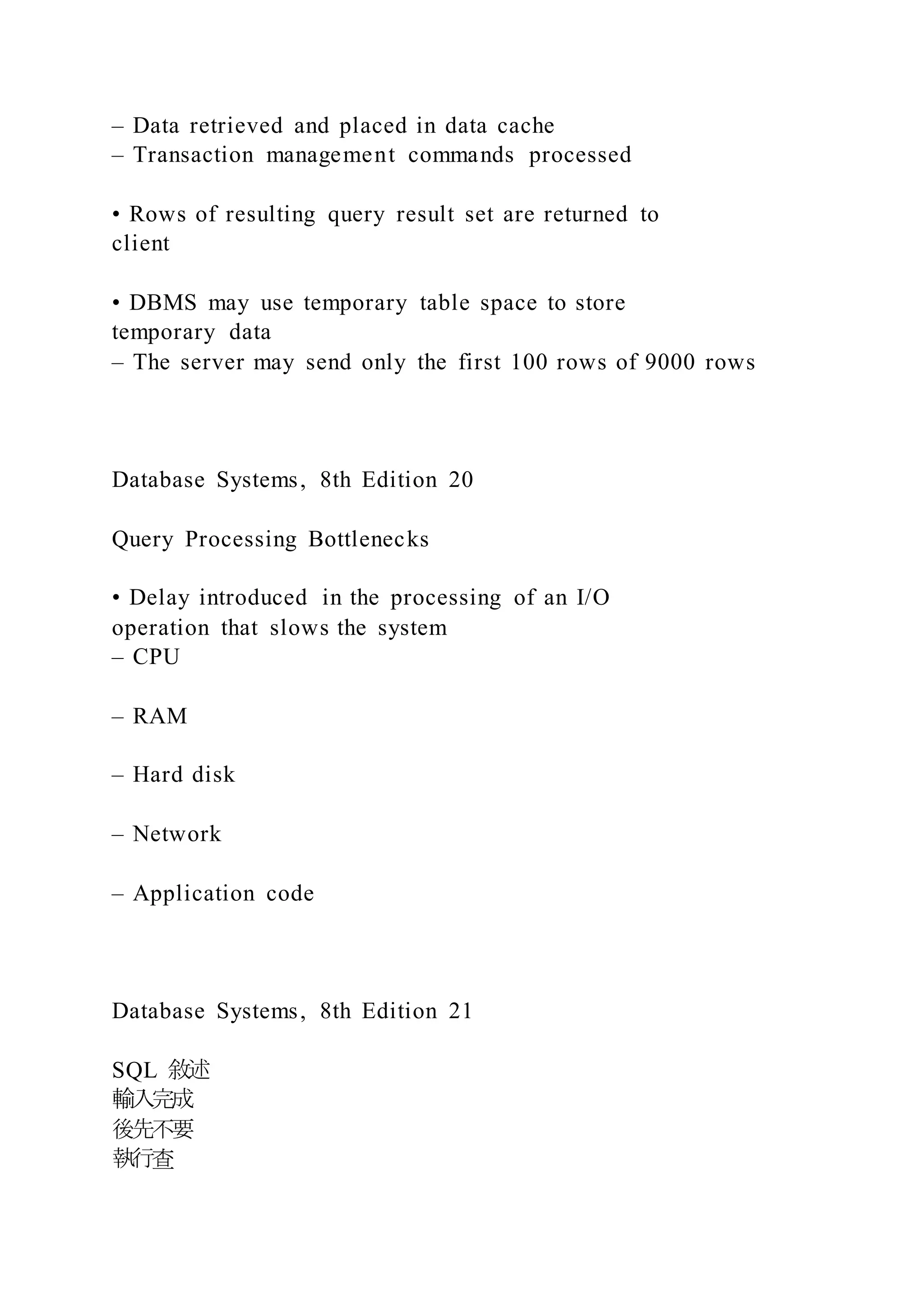 – Data retrieved and placed in data cache
– Transaction management commands processed

• Rows of resulting query result set are returned to client

• DBMS may use temporary table space to store temporary data
– The server may send only the first 100 rows of 9000 rows

Database Systems, 8th Edition 20

Query Processing Bottlenecks

• Delay introduced in the processing of an I/O operation that slows the system
– CPU

– RAM

– Hard disk

– Network

– Application code

Database Systems, 8th Edition 21

SQL 敘述
輸入完成
後先不要
執行查